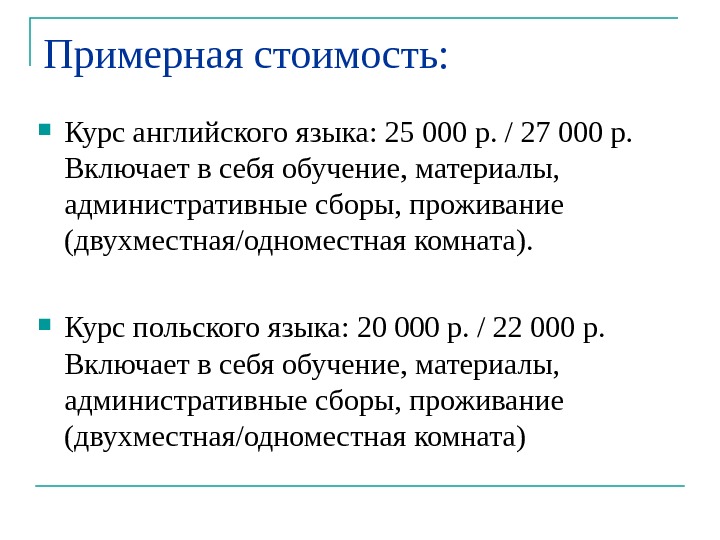 Примерная стоимость:

Курс английского языка: 25 000 р. / 27 000 р. Включает в себя обучение, материалы, административные сборы, проживание (двухместная/одноместная комната).

Курс польского языка: 20 000 р. / 22 000 р. Включает в себя обучение, материалы, административные сборы, проживание (двухместная/одноместная комната)